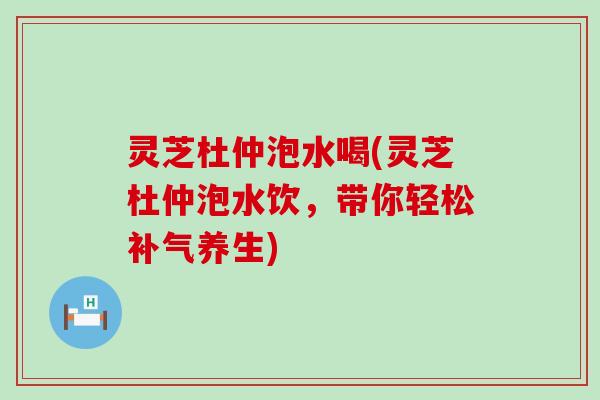 灵芝杜仲泡水喝(灵芝杜仲泡水饮，带你轻松补气养生)

H